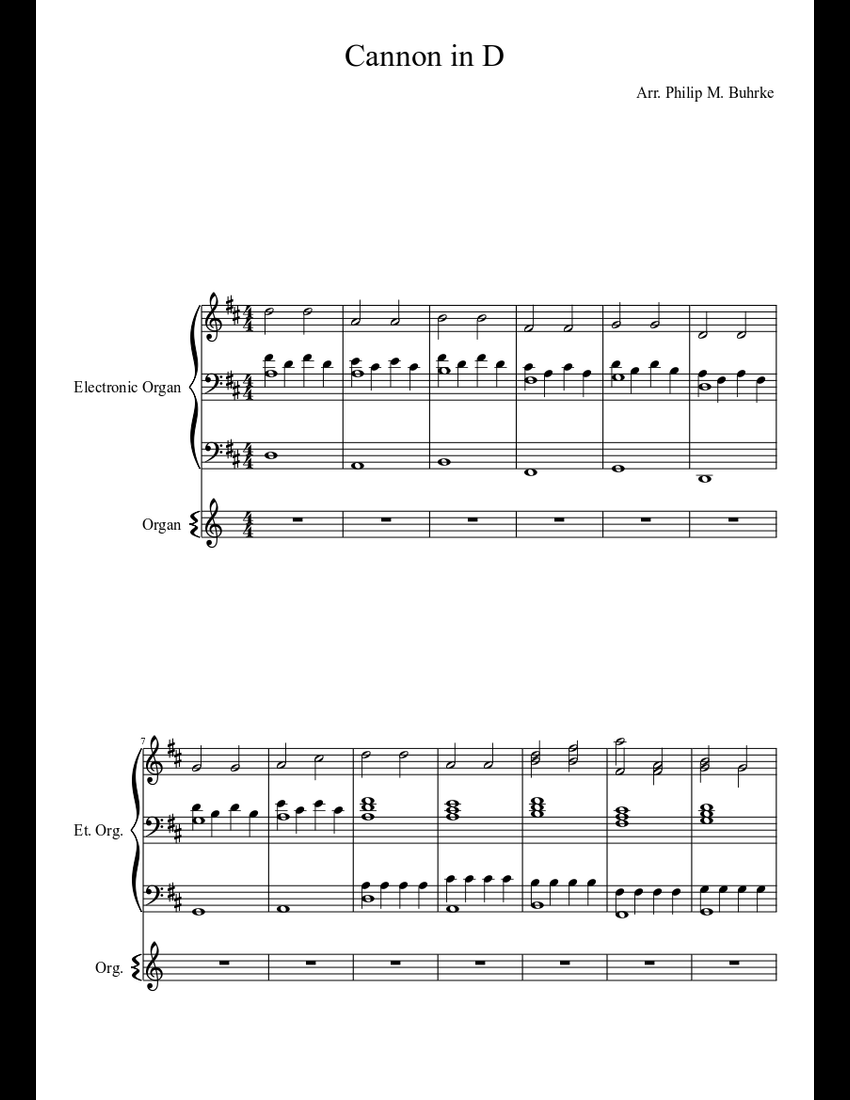 Cannon in D

Arr. Philip M. Buhrke

Electronic Organ

Organ

7

Et. Org.

Org.